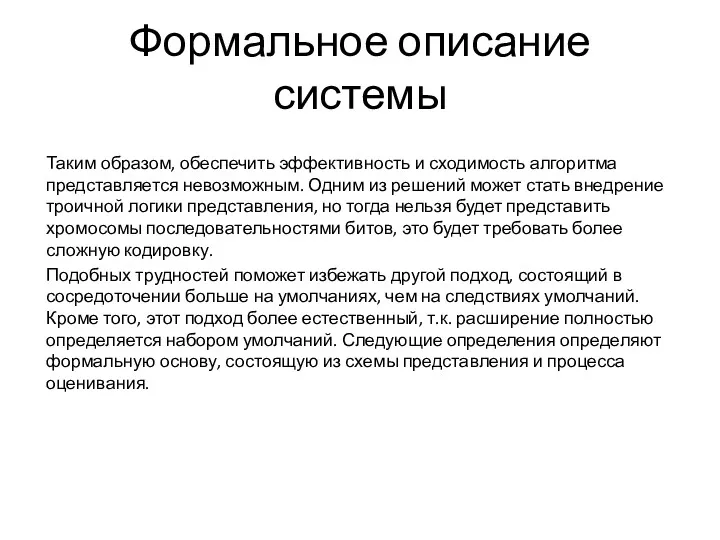 Формальное описание системы

Таким образом, обеспечить эффективность и сходимость алгоритма представляется невозможным. Одним из решений может стать внедрение троичной логики представления, но тогда нельзя будет представить хромосомы последовательностями битов, это будет требовать более сложную кодировку.

Подобных трудностей поможет избежать другой подход, состоящий в сосредоточении больше на умолчаниях, чем на следствиях умолчаний. Кроме того, этот подход более естественный, т.к. расширение полностью определяется набором умолчаний. Следующие определения определяют формальную основу, состоящую из схемы представления и процесса оценивания.